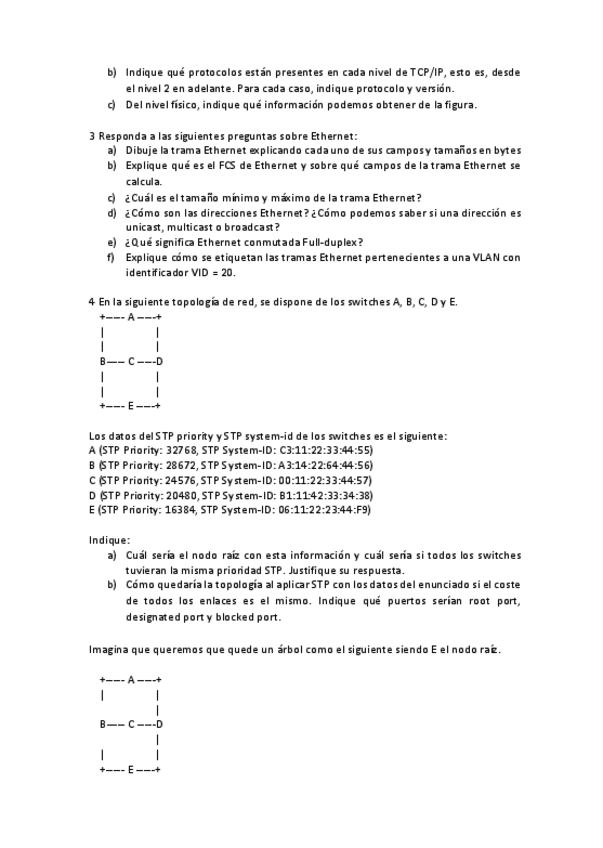 b) Indique qué protocolos están presentes en cada nivel de TCP/IP, esto es, desde el nivel 2 en adelante. Para cada caso, indique protocolo y versión.
c) Del nivel físico, indique qué información podemos obtener de la figura.

3 Responda a las siguientes preguntas sobre Ethernet:
a) Dibuje la trama Ethernet explicando cada uno de sus campos y tamaños en bytes
b) Explique qué es el FCS de Ethernet y sobre qué campos de la trama Ethernet se calcula.
c) ¿Cuál es el tamaño mínimo y máximo de la trama Ethernet?
d) ¿Cómo son las direcciones Ethernet? ¿Cómo podemos saber si una dirección es unicast, multicast o broadcast?
e) ¿Qué significa Ethernet conmutada Full-duplex?
f) Explique cómo se etiquetan las tramas Ethernet pertenecientes a una VLAN con identificador VID = 20.

4 En la siguiente topología de red, se dispone de los switches A, B, C, D y E.
+---- A ----+
| |
| |
B---- C ----D
| |
| |
+---- E ----+

Los datos del STP priority y STP system-id de los switches es el siguiente:
A (STP Priority: 32768, STP System-ID: C3:11:22:33:44:55)
B (STP Priority: 28672, STP System-ID: A3:14:22:64:44:56)
C (STP Priority: 24576, STP System-ID: 00:11:22:33:44:57)
D (STP Priority: 20480, STP System-ID: B1:11:42:33:34:38)
E (STP Priority: 16384, STP System-ID: 06:11:22:23:44:F9)

Indique:
a) Cuál sería el nodo raíz con esta información y cuál sería si todos los switches tuvieran la misma prioridad STP. Justifique su respuesta.
b) Cómo quedaría la topología al aplicar STP con los datos del enunciado si el coste de todos los enlaces es el mismo. Indique qué puertos serían root port, designated port y blocked port.

Imagina que queremos que quede un árbol como el siguiente siendo E el nodo raíz.

+---- A ----+
| |
|
B---- C ----D
|
| |
+---- E ----+